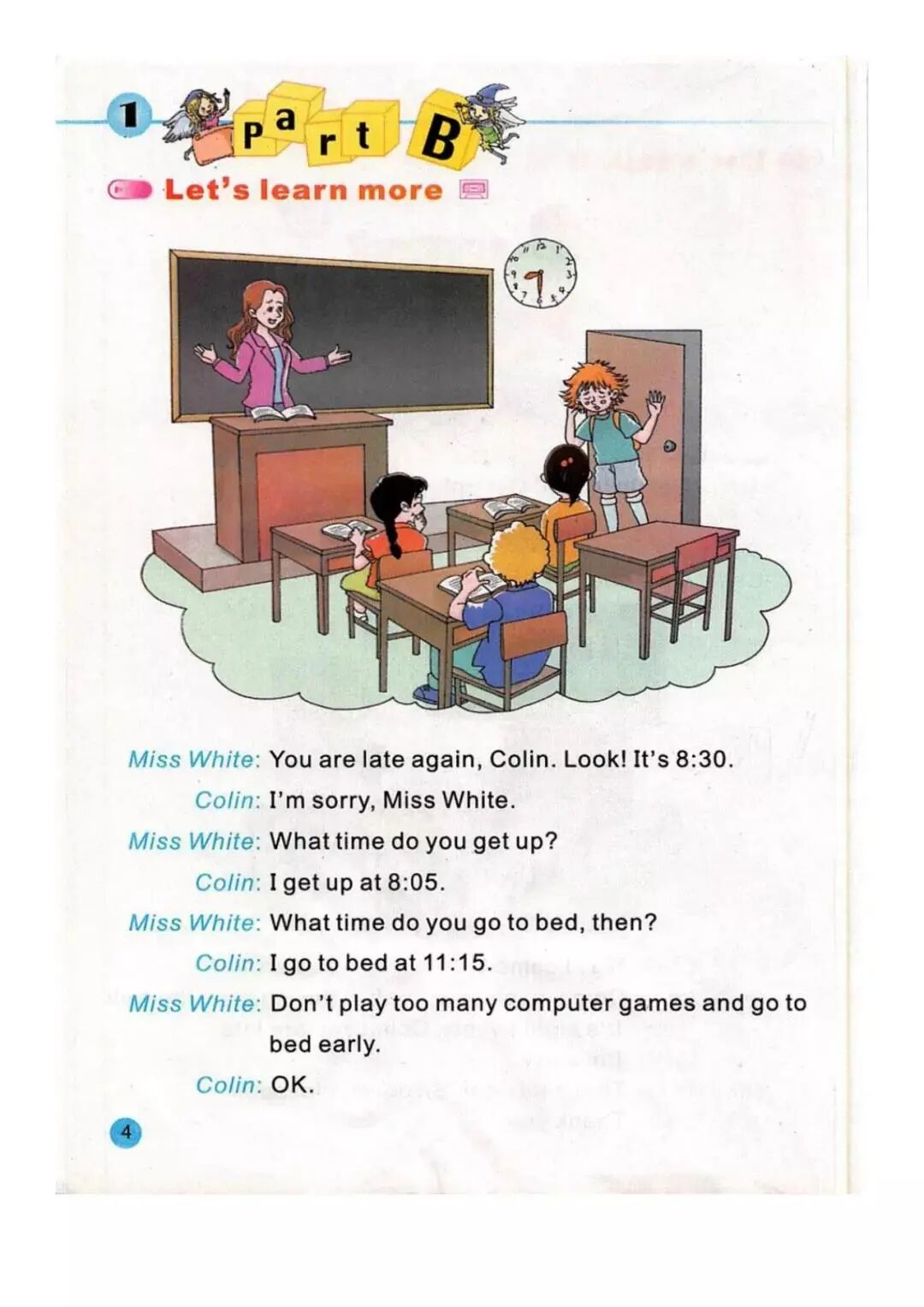 1 Part B

Let's learn more

Miss White: You are late again, Colin. Look! It's 8:30.

Colin: I'm sorry, Miss White.

Miss White: What time do you get up?

Colin: I get up at 8:05.

Miss White: What time do you go to bed, then?

Colin: I go to bed at 11:15.

Miss White: Don't play too many computer games and go to bed early.

Colin: OK.

4